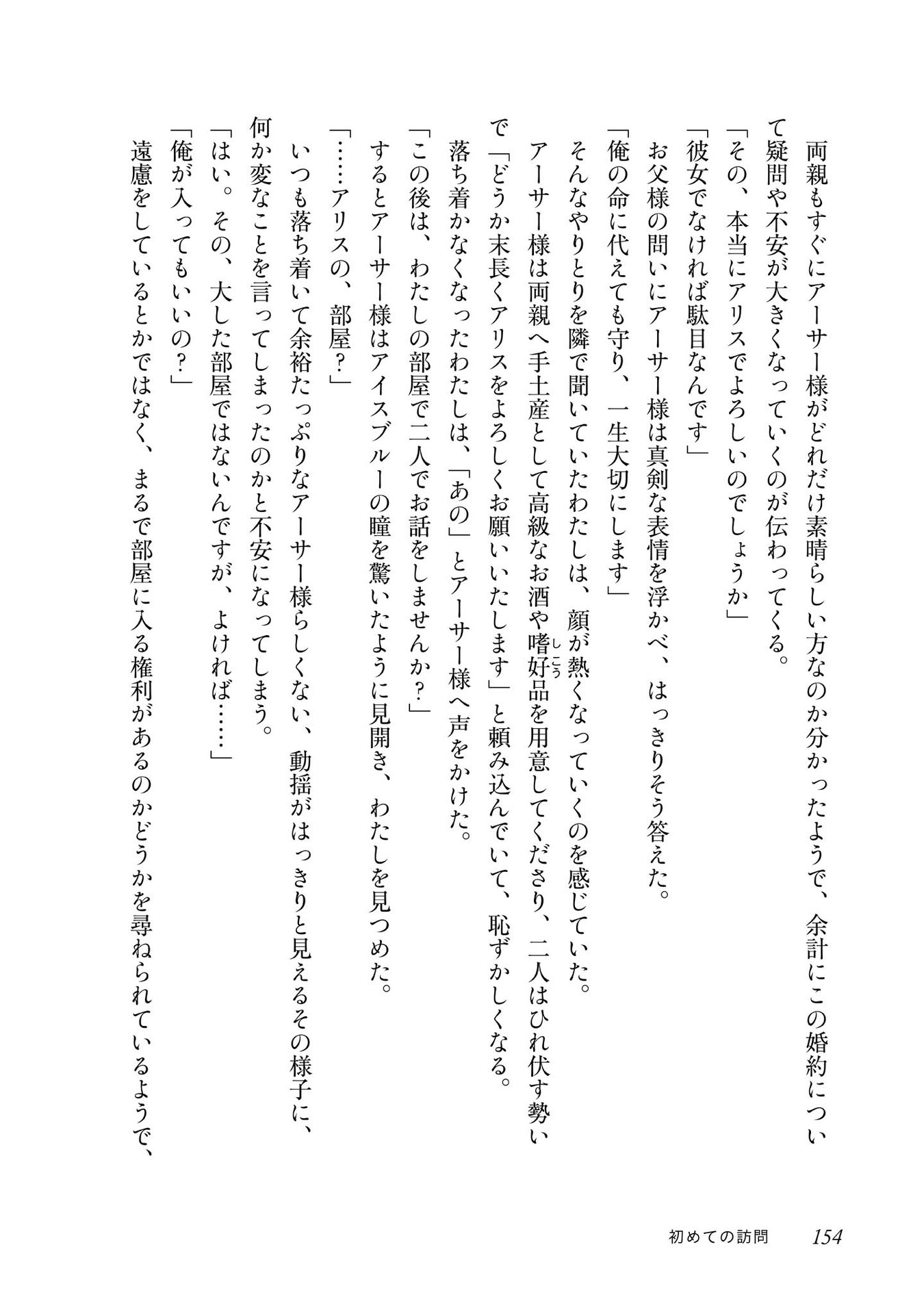 両親もすぐにアーサー様がどれだけ素晴らしい方なのか分かったようで、余計にこの婚約について疑問や不安が大きくなっていくのが伝わってくる。

「その、本当にアリスでよろしいのでしょうか」

「彼女でなければ駄目なんです」

お父様の問いにアーサー様は真剣な表情を浮かべ、はっきりそう答えた。

「俺の命に代えても守り、一生大切にします」

そんなやりとりを隣で聞いていたわたしは、顔が熱くなっていくのを感じていた。

アーサー様は両親へ手土産として高級なお酒や嗜好品を用意してくださり、二人はひれ伏す勢いで「どうか末長くアリスをよろしくお願いいたします」と頼み込んでいて、恥ずかしくなる。

落ち着かなくなったわたしは、「あの」とアーサー様へ声をかけた。

「この後は、わたしの部屋で二人でお話をしませんか？」

するとアーサー様はアイスブルーの瞳を驚いたように見開き、わたしを見つめた。

「……アリスの、部屋？」

いつも落ち着いて余裕たっぷりなアーサー様らしくない、動揺がはっきりと見えるその様子に、何か変なことを言ってしまったのかと不安になってしまう。

「はい。その、大した部屋ではないんですが、よければ……」

「俺が入ってもいいの？」

遠慮をしているとかではなく、まるで部屋に入る権利があるのかどうかを尋ねられているようで、

初めての訪問　154